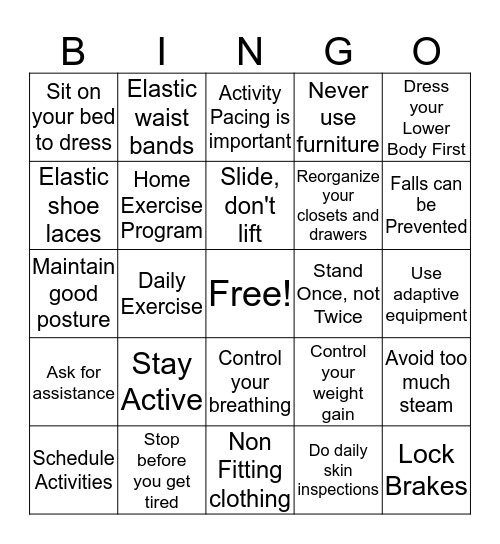 | B | I | N | G | O |
|---|---|---|---|---|
| Sit on your bed to dress | Elastic waist bands | Activity Pacing is important | Never use furniture | Dress your Lower Body First |
| Elastic shoe laces | Home Exercise Program | Slide, don't lift | Reorganize your closets and drawers | Falls can be Prevented |
| Maintain good posture | Daily Exercise | Free! | Stand Once, not Twice | Use adaptive equipment |
| Ask for assistance | Stay Active | Control your breathing | Control your weight gain | Avoid too much steam |
| Schedule Activities | Stop before you get tired | Non Fitting clothing | Do daily skin inspections | Lock Brakes |